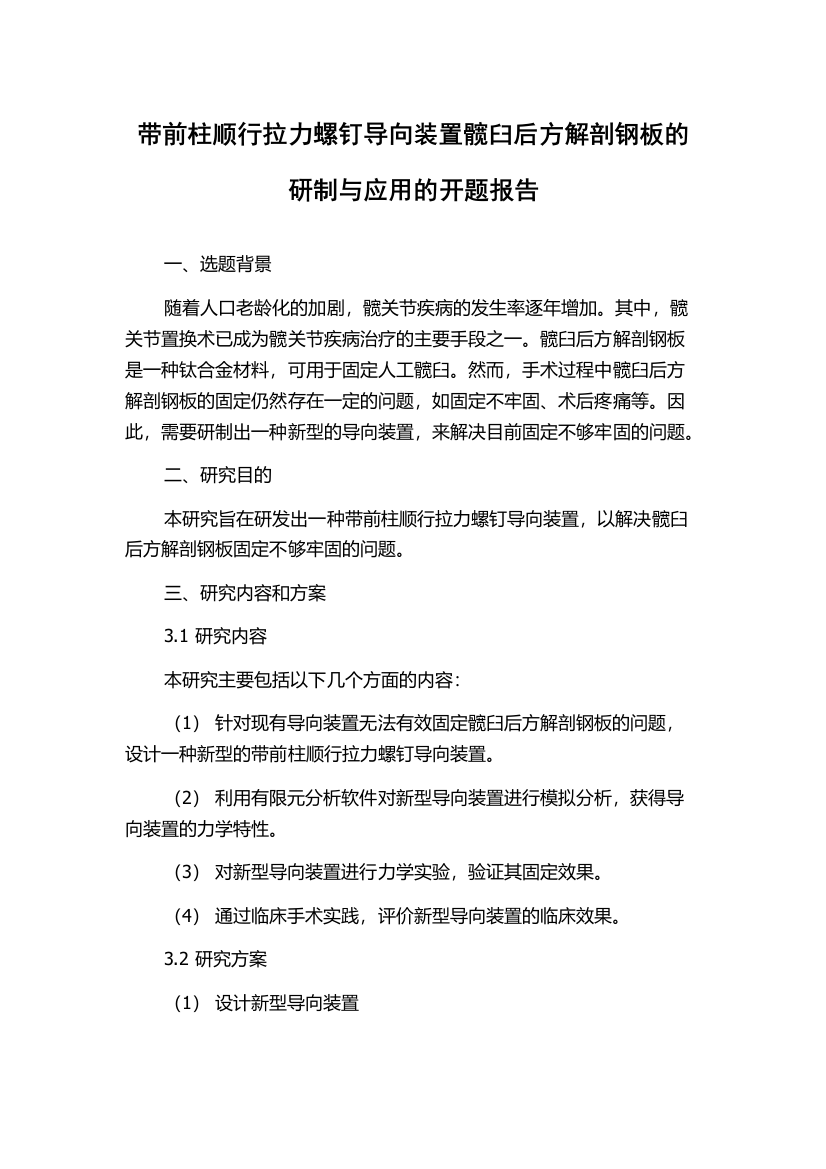 带前柱顺行拉力螺钉导向装置髋臼后方解剖钢板的研制与应用的开题报告

一、选题背景

随着人口老龄化的加剧，髋关节疾病的发生率逐年增加。其中，髋关节置换术已成为髋关节疾病治疗的主要手段之一。髋臼后方解剖钢板是一种钛合金材料，可用于固定人工髋臼。然而，手术过程中髋臼后方解剖钢板的固定仍然存在一定的问题，如固定不牢固、术后疼痛等。因此，需要研制出一种新型的导向装置，来解决目前固定不够牢固的问题。

二、研究目的

本研究旨在研发出一种带前柱顺行拉力螺钉导向装置，以解决髋臼后方解剖钢板固定不够牢固的问题。

三、研究内容和方案

3.1 研究内容

本研究主要包括以下几个方面的内容：

（1） 针对现有导向装置无法有效固定髋臼后方解剖钢板的问题，设计一种新型的带前柱顺行拉力螺钉导向装置。

（2） 利用有限元分析软件对新型导向装置进行模拟分析，获得导向装置的力学特性。

（3） 对新型导向装置进行力学实验，验证其固定效果。

（4） 通过临床手术实践，评价新型导向装置的临床效果。

3.2 研究方案

（1） 设计新型导向装置